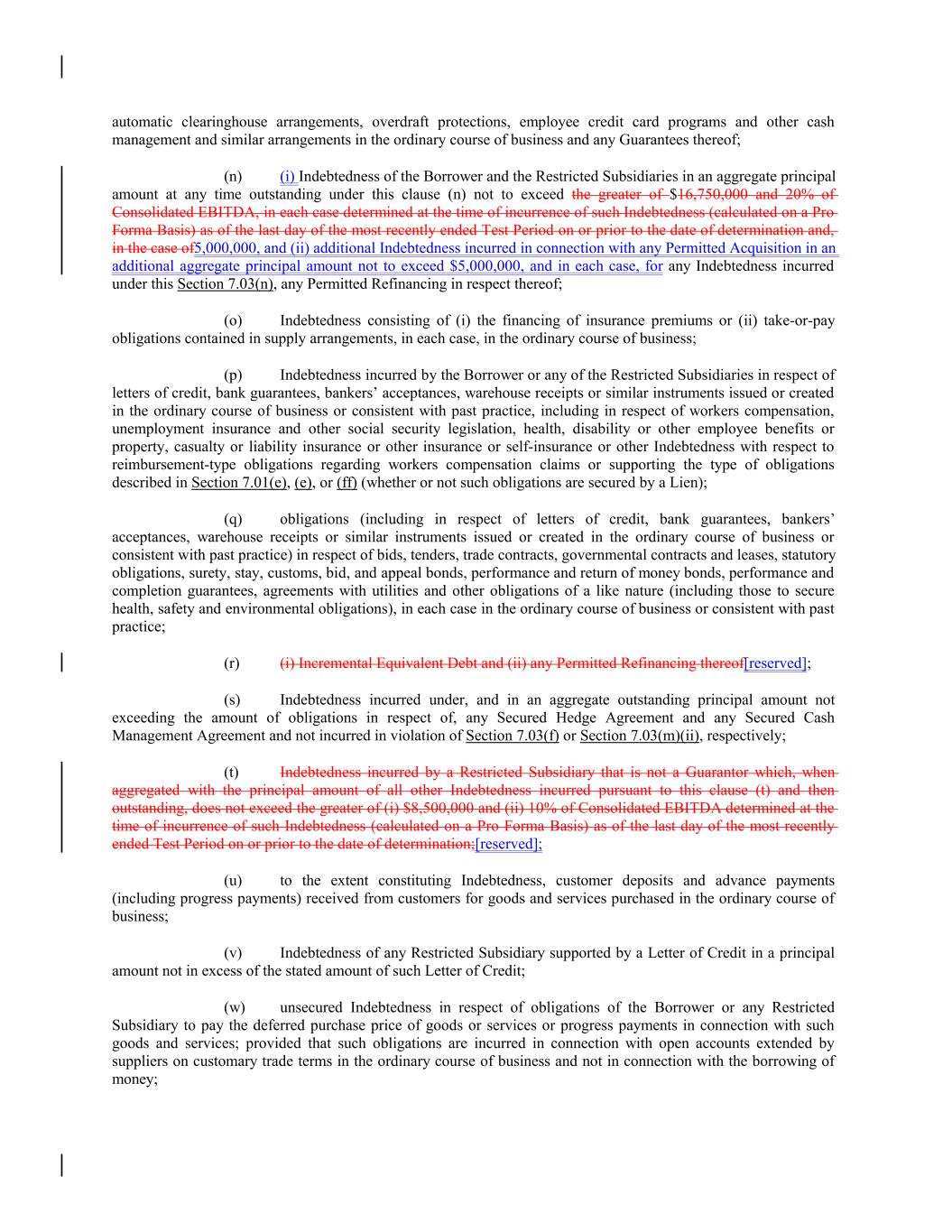 automatic clearinghouse arrangements, overdraft protections, employee credit card programs and other cash management and similar arrangements in the ordinary course of business and any Guarantees thereof;

(n) (i) Indebtedness of the Borrower and the Restricted Subsidiaries in an aggregate principal amount at any time outstanding under this clause (n) not to exceed the greater of $16,750,000 and 20% of Consolidated EBITDA, in each case determined at the time of incurrence of such Indebtedness (calculated on a Pro Forma Basis) as of the last day of the most recently ended Test Period on or prior to the date of determination and, in the case of5,000,000, and (ii) additional Indebtedness incurred in connection with any Permitted Acquisition in an additional aggregate principal amount not to exceed $5,000,000, and in each case, for any Indebtedness incurred under this Section 7.03(n), any Permitted Refinancing in respect thereof;

(o) Indebtedness consisting of (i) the financing of insurance premiums or (ii) take-or-pay obligations contained in supply arrangements, in each case, in the ordinary course of business;

(p) Indebtedness incurred by the Borrower or any of the Restricted Subsidiaries in respect of letters of credit, bank guarantees, bankers' acceptances, warehouse receipts or similar instruments issued or created in the ordinary course of business or consistent with past practice, including in respect of workers compensation, unemployment insurance and other social security legislation, health, disability or other employee benefits or property, casualty or liability insurance or other insurance or self-insurance or other Indebtedness with respect to reimbursement-type obligations regarding workers compensation claims or supporting the type of obligations described in Section 7.01(e), (e), or (ff) (whether or not such obligations are secured by a Lien);

(q) obligations (including in respect of letters of credit, bank guarantees, bankers' acceptances, warehouse receipts or similar instruments issued or created in the ordinary course of business or consistent with past practice) in respect of bids, tenders, trade contracts, governmental contracts and leases, statutory obligations, surety, stay, customs, bid, and appeal bonds, performance and return of money bonds, performance and completion guarantees, agreements with utilities and other obligations of a like nature (including those to secure health, safety and environmental obligations), in each case in the ordinary course of business or consistent with past practice;

(r) (i) Incremental Equivalent Debt and (ii) any Permitted Refinancing thereof[reserved];

(s) Indebtedness incurred under, and in an aggregate outstanding principal amount not exceeding the amount of obligations in respect of, any Secured Hedge Agreement and any Secured Cash Management Agreement and not incurred in violation of Section 7.03(f) or Section 7.03(m)(ii), respectively;

(t) Indebtedness incurred by a Restricted Subsidiary that is not a Guarantor which, when aggregated with the principal amount of all other Indebtedness incurred pursuant to this clause (t) and then outstanding, does not exceed the greater of (i) $8,500,000 and (ii) 10% of Consolidated EBITDA determined at the time of incurrence of such Indebtedness (calculated on a Pro Forma Basis) as of the last day of the most recently ended Test Period on or prior to the date of determination;[reserved];

(u) to the extent constituting Indebtedness, customer deposits and advance payments (including progress payments) received from customers for goods and services purchased in the ordinary course of business;

(v) Indebtedness of any Restricted Subsidiary supported by a Letter of Credit in a principal amount not in excess of the stated amount of such Letter of Credit;

(w) unsecured Indebtedness in respect of obligations of the Borrower or any Restricted Subsidiary to pay the deferred purchase price of goods or services or progress payments in connection with such goods and services; provided that such obligations are incurred in connection with open accounts extended by suppliers on customary trade terms in the ordinary course of business and not in connection with the borrowing of money;